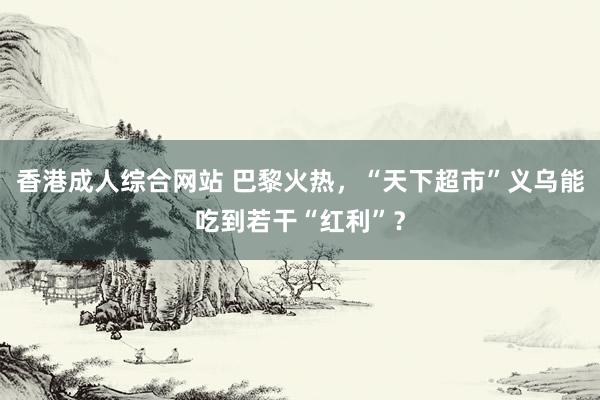 香港成人综合网站 巴黎火热，“天下超市”义乌能吃到若干“红利”？